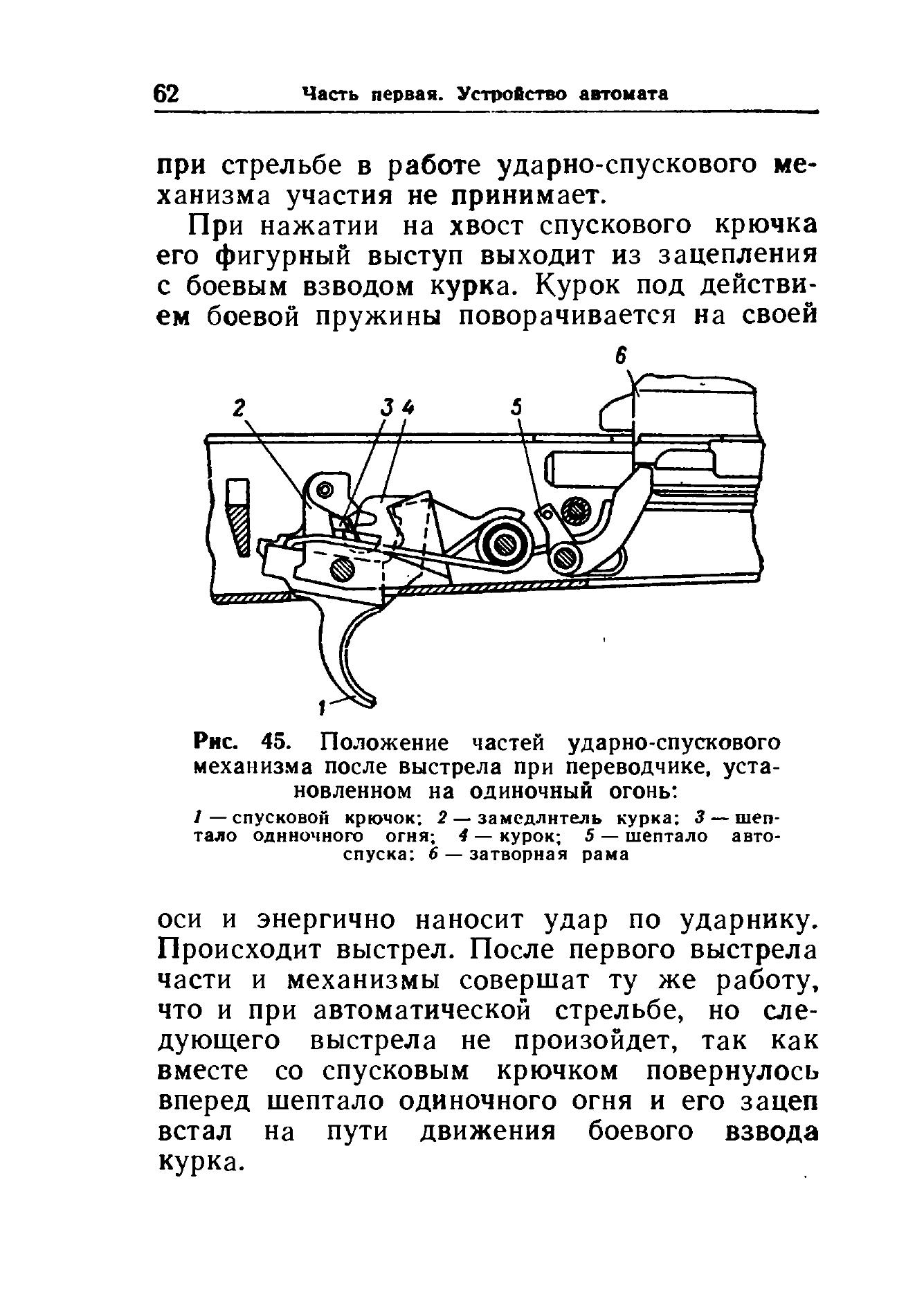 62 Часть первая. Устройство автомата

при стрельбе в работе ударно-спускового механизма участия не принимает.

При нажатии на хвост спускового крючка его фигурный выступ выходит из зацепления с боевым взводом курка. Курок под действием боевой пружины поворачивается на своей

6
2
3 4
5
1

Рис. 45. Положение частей ударно-спускового механизма после выстрела при переводчике, установленном на одиночный огонь:

1 — спусковой крючок; 2 — замедлитель курка; 3 — шептало одиночного огня; 4 — курок; 5 — шептало автоспуска; 6 — затворная рама

оси и энергично наносит удар по ударнику. Происходит выстрел. После первого выстрела части и механизмы совершат ту же работу, что и при автоматической стрельбе, но следующего выстрела не произойдет, так как вместе со спусковым крючком повернулось вперед шептало одиночного огня и его зацеп встал на пути движения боевого взвода курка.